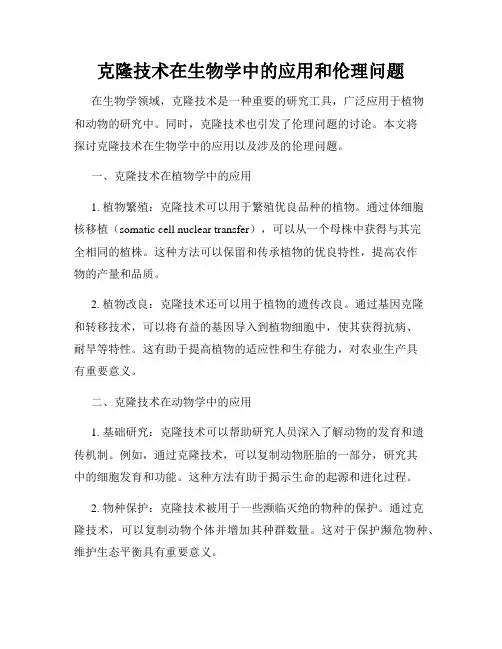 克隆技术在生物学中的应用和伦理问题

在生物学领域，克隆技术是一种重要的研究工具，广泛应用于植物和动物的研究中。同时，克隆技术也引发了伦理问题的讨论。本文将探讨克隆技术在生物学中的应用以及涉及的伦理问题。

一、克隆技术在植物学中的应用

1. 植物繁殖：克隆技术可以用于繁殖优良品种的植物。通过体细胞核移植（somatic cell nuclear transfer），可以从一个母株中获得与其完全相同的植株。这种方法可以保留和传承植物的优良特性，提高农作物的产量和品质。

2. 植物改良：克隆技术还可以用于植物的遗传改良。通过基因克隆和转移技术，可以将有益的基因导入到植物细胞中，使其获得抗病、耐旱等特性。这有助于提高植物的适应性和生存能力，对农业生产具有重要意义。

二、克隆技术在动物学中的应用

1. 基础研究：克隆技术可以帮助研究人员深入了解动物的发育和遗传机制。例如，通过克隆技术，可以复制动物胚胎的一部分，研究其中的细胞发育和功能。这种方法有助于揭示生命的起源和进化过程。

2. 物种保护：克隆技术被用于一些濒临灭绝的物种的保护。通过克隆技术，可以复制动物个体并增加其种群数量。这对于保护濒危物种、维护生态平衡具有重要意义。